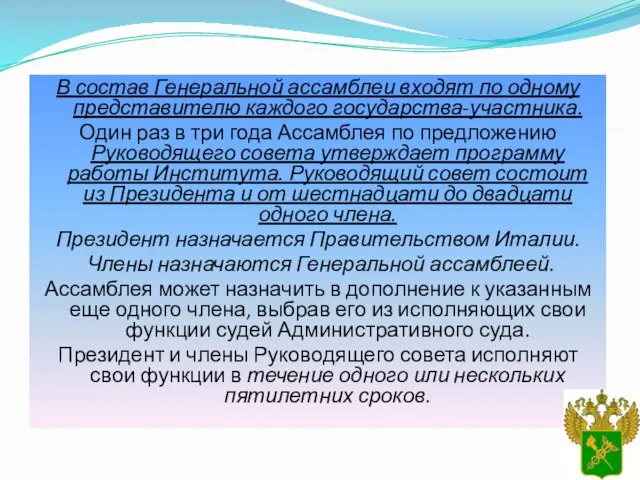 В состав Генеральной ассамблеи входят по одному представителю каждого государства-участника.

Один раз в три года Ассамблея по предложению Руководящего совета утверждает программу работы Института. Руководящий совет состоит из Президента и от шестнадцати до двадцати одного члена.

Президент назначается Правительством Италии.

Члены назначаются Генеральной ассамблеей.

Ассамблея может назначить в дополнение к указанным еще одного члена, выбрав его из исполняющих свои функции судей Административного суда.

Президент и члены Руководящего совета исполняют свои функции в течение одного или нескольких пятилетних сроков.